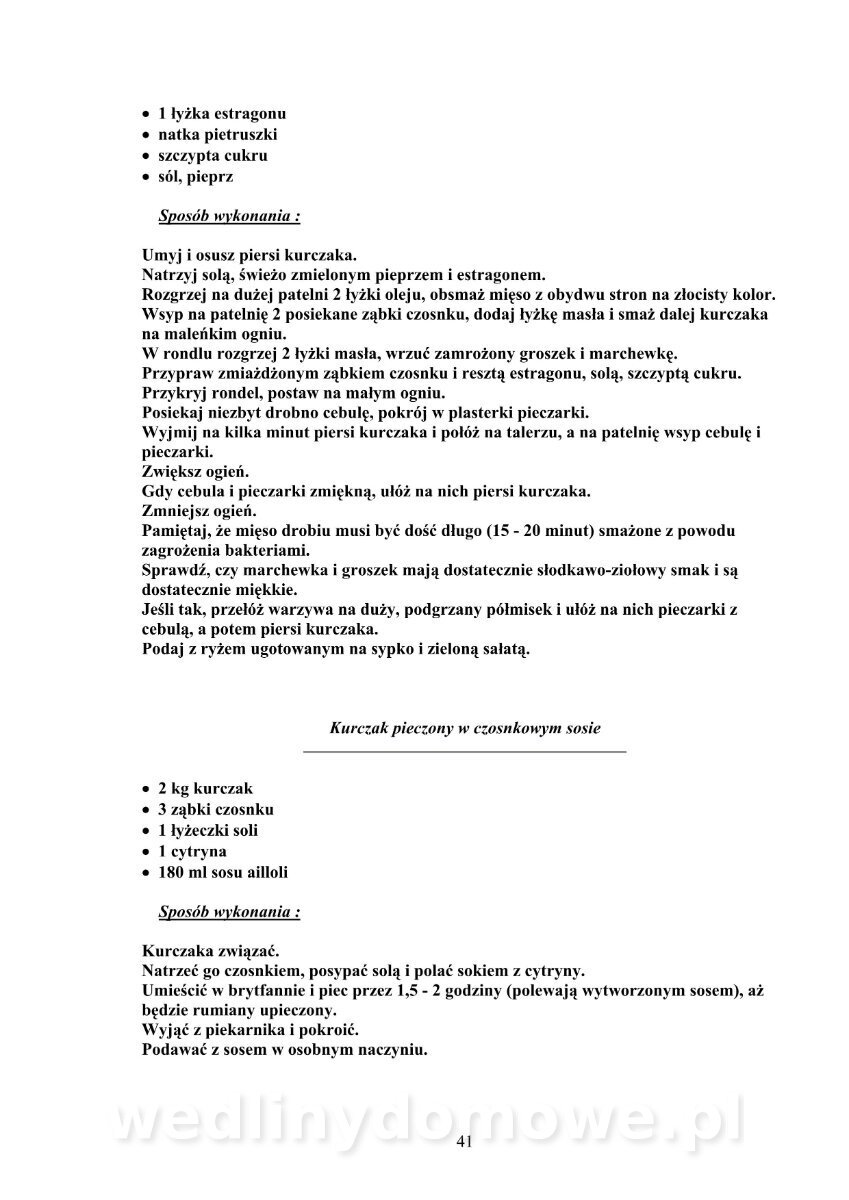 • 1 łyżka estragonu
• natka pietruszki
• szczypta cukru
• sól, pieprz

Sposób wykonania :

Umyj i osusz piersi kurczaka.
Natrzyj solą, świeżo zmielonym pieprzem i estragonem.
Rozgrzej na dużej patelni 2 łyżki oleju, obsmaż mięso z obydwu stron na złocisty kolor.
Wsyp na patelnię 2 posiekane ząbki czosnku, dodaj łyżkę masła i smaż dalej kurczaka na maleńkim ogniu.
W rondlu rozgrzej 2 łyżki masła, wrzuć zamrożony groszek i marchewkę.
Przypraw zmiażdżonym ząbkiem czosnku i resztą estragonu, solą, szczyptą cukru.
Przykryj rondel, postaw na małym ogniu.
Posiekaj niezbyt drobno cebulę, pokrój w plasterki pieczarki.
Wyjmij na kilka minut piersi kurczaka i połóż na talerzu, a na patelnię wsyp cebulę i pieczarki.
Zwiększ ogień.
Gdy cebula i pieczarki zmiękną, ułóż na nich piersi kurczaka.
Zmniejsz ogień.
Pamiętaj, że mięso drobiu musi być dość długo (15 - 20 minut) smażone z powodu zagrożenia bakteriami.
Sprawdź, czy marchewka i groszek mają dostatecznie słodkawo-ziołowy smak i są dostatecznie miękkie.
Jeśli tak, przełóż warzywa na duży, podgrzany półmisek i ułóż na nich pieczarki z cebulą, a potem piersi kurczaka.
Podaj z ryżem ugotowanym na sypko i zieloną sałatą.

Kurczak pieczony w czosnkowym sosie

• 2 kg kurczak
• 3 ząbki czosnku
• 1 łyżeczki soli
• 1 cytryna
• 180 ml sosu ailloli

Sposób wykonania :

Kurczaka związać.
Natrzeć go czosnkiem, posypać solą i polać sokiem z cytryny.
Umieścić w brytfannie i piec przez 1,5 - 2 godziny (polewają wytworzonym sosem), aż będzie rumiany upieczony.
Wyjąć z piekarnika i pokroić.
Podawać z sosem w osobnym naczyniu.

wedlinydomowe.pl

41